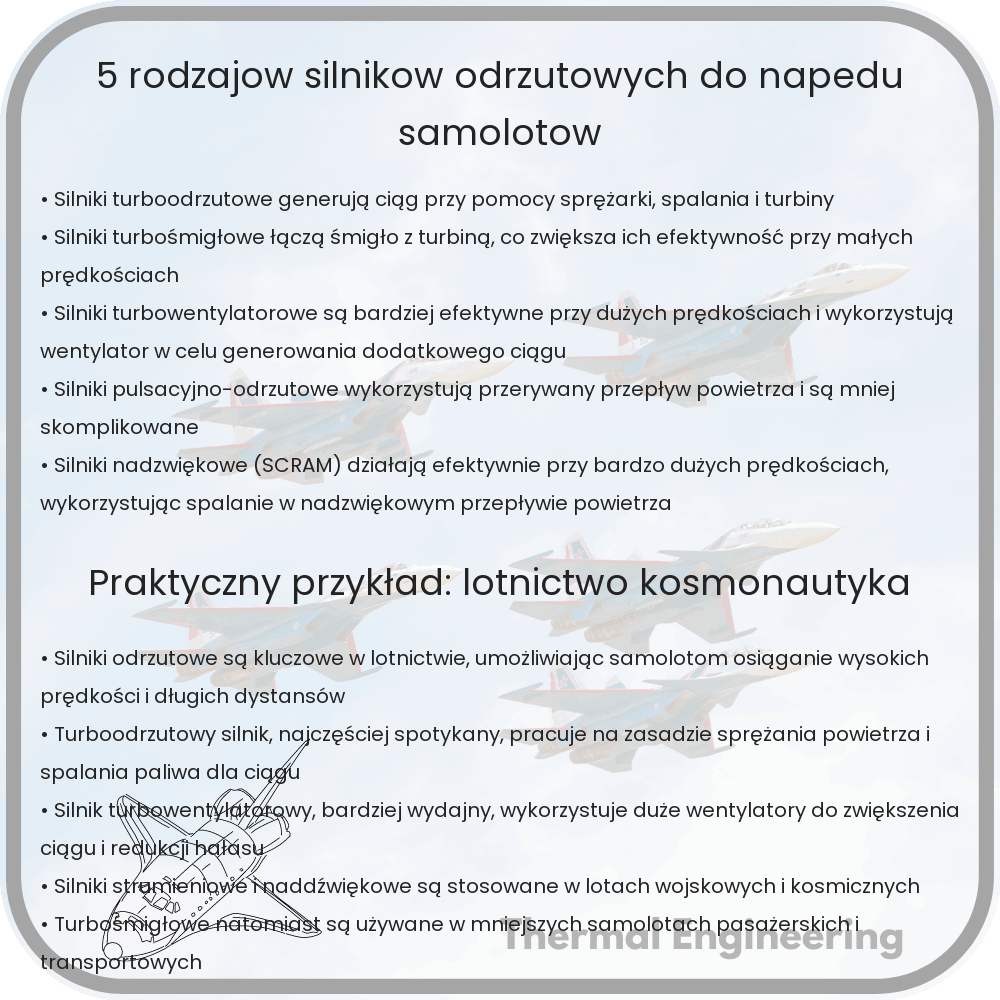 5 rodzajow silnikow odrzutowych do napedu samolotow

• Silniki turboodrzutowe generują ciąg przy pomocy sprężarki, spalania i turbiny
• Silniki turbośmigłowe łączą śmigło z turbiną, co zwiększa ich efektywność przy małych prędkościach
• Silniki turbowentylatorowe są bardziej efektywne przy dużych prędkościach i wykorzystują wentylator w celu generowania dodatkowego ciągu
• Silniki pulsacyjno-odrzutowe wykorzystują przerywany przepływ powietrza i są mniej skomplikowane
• Silniki nadzwiękowe (SCRAM) działają efektywnie przy bardzo dużych prędkościach, wykorzystując spalanie w nadzwiękowym przepływie powietrza

Praktyczny przykład: lotnictwo kosmonautyka

• Silniki odrzutowe są kluczowe w lotnictwie, umożliwiając samolotom osiąganie wysokich prędkości i długich dystansów
• Turboodrzutowy silnik, najczęściej spotykany, pracuje na zasadzie sprężania powietrza i spalania paliwa dla ciągu
• Silnik turbowentylatorowy, bardziej wydajny, wykorzystuje duże wentylatory do zwiększenia ciągu i redukcji hałasu
• Silniki strumieniowe i naddźwiękowe są stosowane w lotach wojskowych i kosmicznych
• Turbośmigłowe natomiast są używane w mniejszych samolotach pasażerskich i transportowych

Thermal Engineering